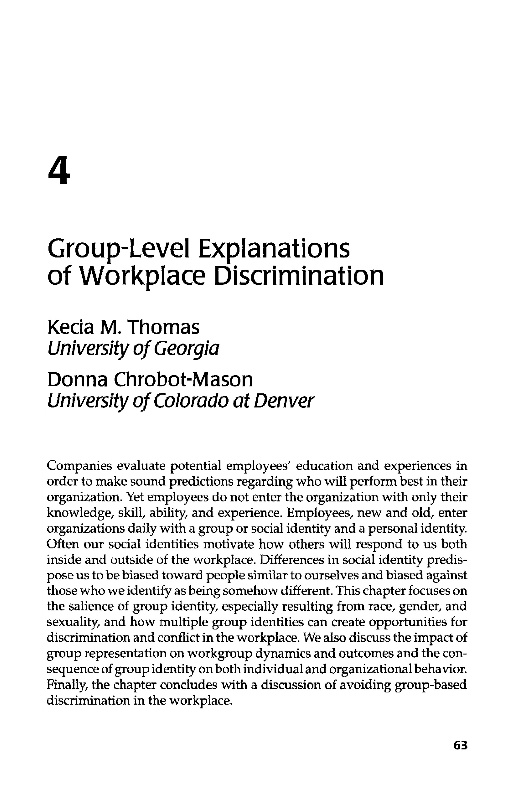 4

Group-Level Explanations of Workplace Discrimination

Kecia M. Thomas
University of Georgia

Donna Chrobot-Mason
University of Colorado at Denver

Companies evaluate potential employees' education and experiences in order to make sound predictions regarding who will perform best in their organization. Yet employees do not enter the organization with only their knowledge, skill, ability, and experience. Employees, new and old, enter organizations daily with a group or social identity and a personal identity. Often our social identities motivate how others will respond to us both inside and outside of the workplace. Differences in social identity predispose us to be biased toward people similar to ourselves and biased against those who we identify as being somehow different. This chapter focuses on the salience of group identity, especially resulting from race, gender, and sexuality, and how multiple group identities can create opportunities for discrimination and conflict in the workplace. We also discuss the impact of group representation on workgroup dynamics and outcomes and the consequence of group identity on both individual and organizational behavior. Finally, the chapter concludes with a discussion of avoiding group-based discrimination in the workplace.

63